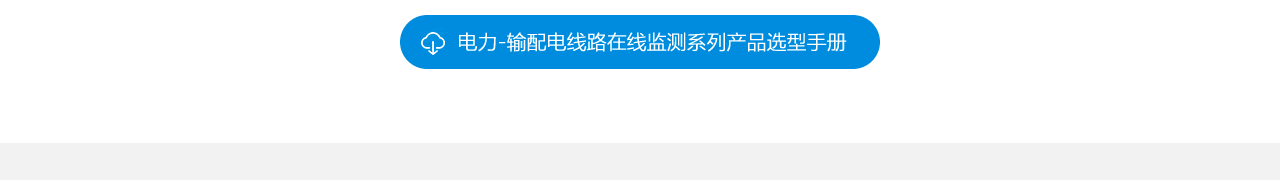 电力-输配电线路在线监测系列产品选型手册